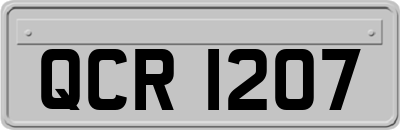 QCR 1207